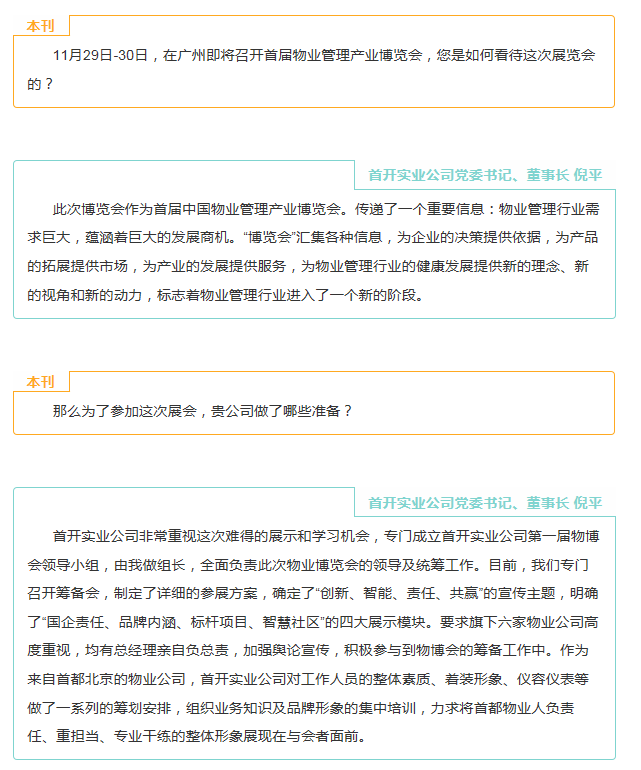 本刊

11月29日-30日，在广州即将召开首届物业管理产业博览会，您是如何看待这次展览会的？

首开实业公司党委书记、董事长 倪平

此次博览会作为首届中国物业管理产业博览会。传递了一个重要信息：物业管理行业需求巨大，蕴涵着巨大的发展商机。“博览会”汇集各种信息，为企业的决策提供依据，为产品的拓展提供市场，为产业的发展提供服务，为物业管理行业的健康发展提供新的理念、新的视角和新的动力，标志着物业管理行业进入了一个新的阶段。

本刊

那么为了参加这次展会，贵公司做了哪些准备？

首开实业公司党委书记、董事长 倪平

首开实业公司非常重视这次难得的展示和学习机会，专门成立首开实业公司第一届物博会领导小组，由我做组长，全面负责此次物业博览会的领导及统筹工作。目前，我们专门召开筹备会，制定了详细的参展方案，确定了“创新、智能、责任、共赢”的宣传主题，明确了“国企责任、品牌内涵、标杆项目、智慧社区”的四大展示模块。要求旗下六家物业公司高度重视，均有总经理亲自负总责，加强舆论宣传，积极参与到物博会的筹备工作中。作为来自首都北京的物业公司，首开实业公司对工作人员的整体素质、着装形象、仪容仪表等做了一系列的筹划安排，组织业务知识及品牌形象的集中培训，力求将首都物业人负责任、重担当、专业干练的整体形象展现在与会者面前。